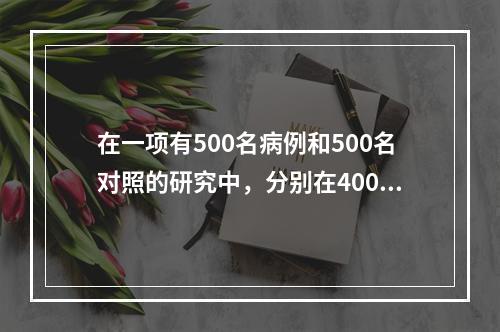 在一项有500名病例和500名对照的研究中，分别在400...